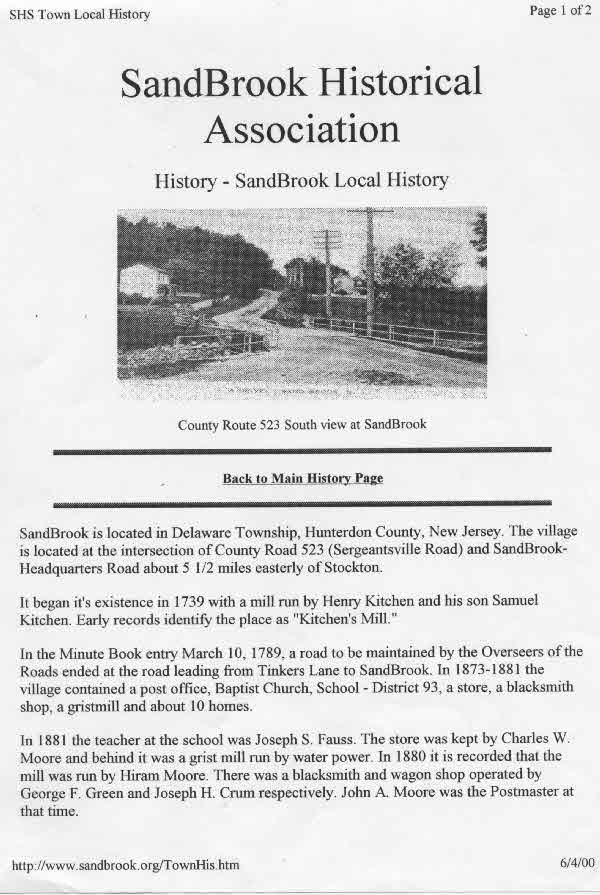 SHS Town Local History

Page 1 of 2

SandBrook Historical Association

History - SandBrook Local History

County Route 523 South view at SandBrook

Back to Main History Page

SandBrook is located in Delaware Township, Hunterdon County, New Jersey. The village is located at the intersection of County Road 523 (Sergeantsville Road) and SandBrook-Headquarters Road about 5 1/2 miles easterly of Stockton.

It began it's existence in 1739 with a mill run by Henry Kitchen and his son Samuel Kitchen. Early records identify the place as "Kitchen's Mill."

In the Minute Book entry March 10, 1789, a road to be maintained by the Overseers of the Roads ended at the road leading from Tinkers Lane to SandBrook. In 1873-1881 the village contained a post office, Baptist Church, School - District 93, a store, a blacksmith shop, a gristmill and about 10 homes.

In 1881 the teacher at the school was Joseph S. Fauss. The store was kept by Charles W. Moore and behind it was a grist mill run by water power. In 1880 it is recorded that the mill was run by Hiram Moore. There was a blacksmith and wagon shop operated by George F. Green and Joseph H. Crum respectively. John A. Moore was the Postmaster at that time.

http://www.sandbrook.org/TownHis.htm

6/4/00